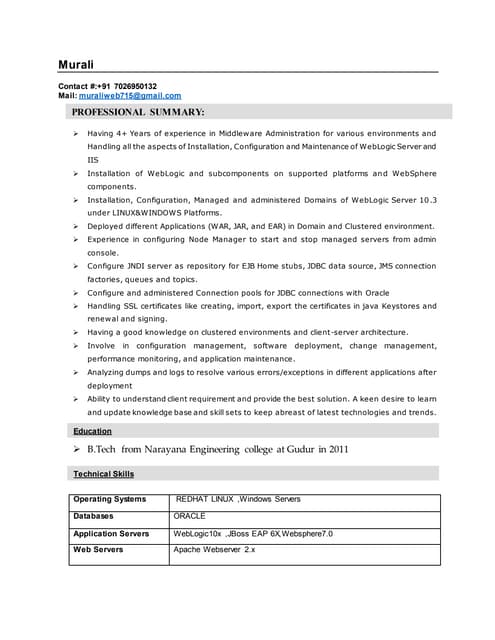 Murali

Contact #:+91 7026950132
Mail: muraliweb715@gmail.com

PROFESSIONAL SUMMARY:

➢ Having 4+ Years of experience in Middleware Administration for various environments and Handling all the aspects of Installation, Configuration and Maintenance of WebLogic Server and IIS
➢ Installation of WebLogic and subcomponents on supported platforms and WebSphere components.
➢ Installation, Configuration, Managed and administered Domains of WebLogic Server 10.3 under LINUX&WINDOWS Platforms.
➢ Deployed different Applications (WAR, JAR, and EAR) in Domain and Clustered environment.
➢ Experience in configuring Node Manager to start and stop managed servers from admin console.
➢ Configure JNDI server as repository for EJB Home stubs, JDBC data source, JMS connection factories, queues and topics.
➢ Configure and administered Connection pools for JDBC connections with Oracle
➢ Handling SSL certificates like creating, import, export the certificates in java Keystores and renewal and signing.
➢ Having a good knowledge on clustered environments and client-server architecture.
➢ Involve in configuration management, software deployment, change management, performance monitoring, and application maintenance.
➢ Analyzing dumps and logs to resolve various errors/exceptions in different applications after deployment
➢ Ability to understand client requirement and provide the best solution. A keen desire to learn and update knowledge base and skill sets to keep abreast of latest technologies and trends.

Education

➢ B.Tech from Narayana Engineering college at Gudur in 2011

Technical Skills

| Operating Systems | REDHAT LINUX ,Windows Servers |
|---|---|
| Databases | ORACLE |
| Application Servers | WebLogic10x ,JBoss EAP 6X,Websphere7.0 |
| Web Servers | Apache Webserver 2.x |